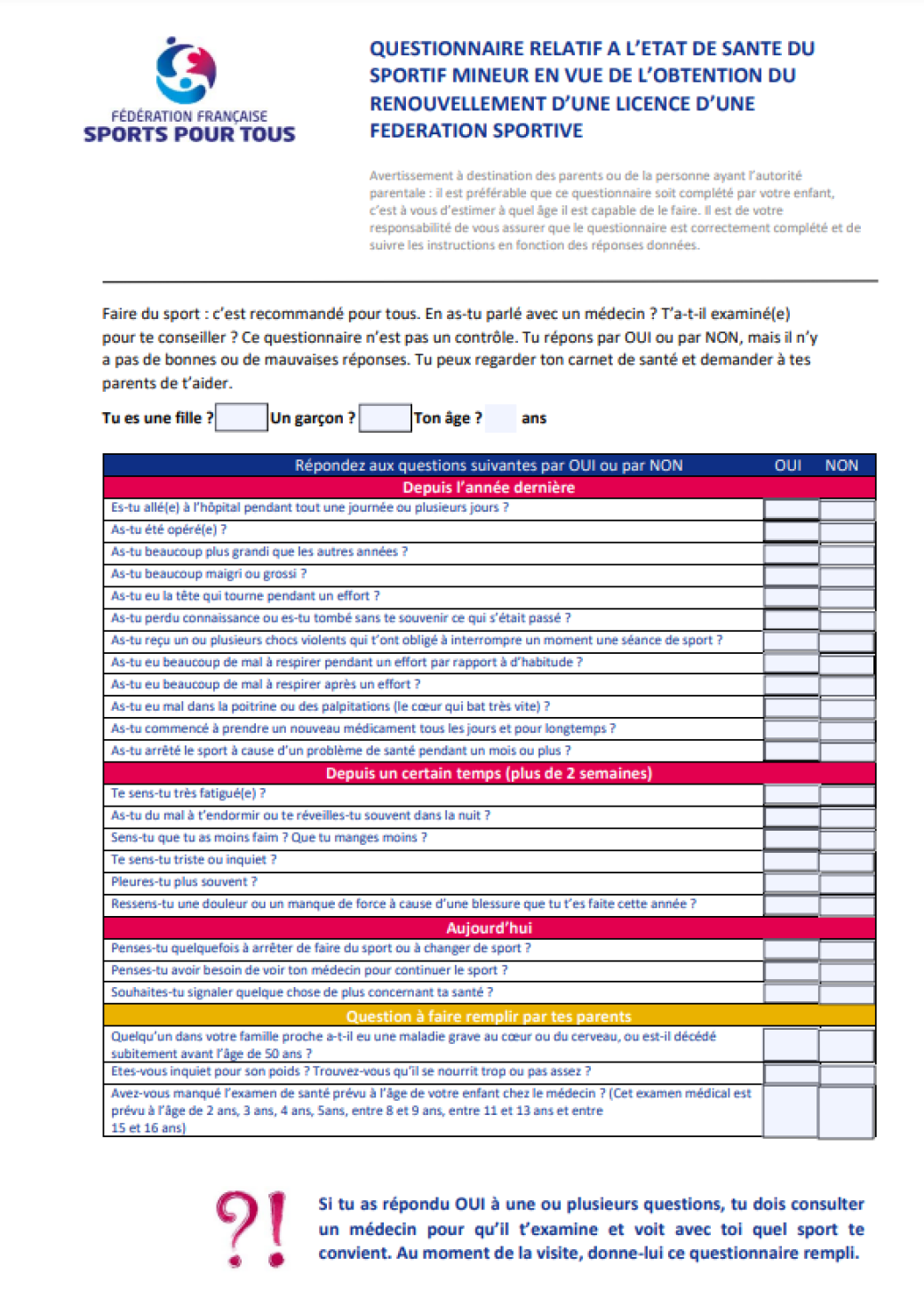 FÉDÉRATION FRANÇAISE
SPORTS POUR TOUS

QUESTIONNAIRE RELATIF A L'ETAT DE SANTE DU SPORTIF MINEUR EN VUE DE L'OBTENTION DU RENOUVELLEMENT D'UNE LICENCE D'UNE FEDERATION SPORTIVE

Avertissement à destination des parents ou de la personne ayant l'autorité parentale : il est préférable que ce questionnaire soit complété par votre enfant, c'est à vous d'estimer à quel âge il est capable de le faire. Il est de votre responsabilité de vous assurer que le questionnaire est correctement complété et de suivre les instructions en fonction des réponses données.

Faire du sport : c'est recommandé pour tous. En as-tu parlé avec un médecin ? T'a-t-il examiné(e) pour te conseiller ? Ce questionnaire n'est pas un contrôle. Tu répons par OUI ou par NON, mais il n'y a pas de bonnes ou de mauvaises réponses. Tu peux regarder ton carnet de santé et demander à tes parents de t'aider.

Tu es une fille ? Un garçon ? Ton âge ? ans

| Répondez aux questions suivantes par OUI ou par NON | OUI | NON |
|---|---|---|
| Depuis l'année dernière | | |
| Es-tu allé(e) à l'hôpital pendant tout une journée ou plusieurs jours ? | | |
| As-tu été opéré(e) ? | | |
| As-tu beaucoup plus grandi que les autres années ? | | |
| As-tu beaucoup maigri ou grossi ? | | |
| As-tu eu la tête qui tourne pendant un effort ? | | |
| As-tu perdu connaissance ou es-tu tombé sans te souvenir ce qui s'était passé ? | | |
| As-tu reçu un ou plusieurs chocs violents qui t'ont obligé à interrompre un moment une séance de sport ? | | |
| As-tu eu beaucoup de mal à respirer pendant un effort par rapport à d'habitude ? | | |
| As-tu eu beaucoup de mal à respirer après un effort ? | | |
| As-tu eu mal dans la poitrine ou des palpitations (le cœur qui bat très vite) ? | | |
| As-tu commencé à prendre un nouveau médicament tous les jours et pour longtemps ? | | |
| As-tu arrêté le sport à cause d'un problème de santé pendant un mois ou plus ? | | |
| Depuis un certain temps (plus de 2 semaines) | | |
| Te sens-tu très fatigué(e) ? | | |
| As-tu du mal à t'endormir ou te réveilles-tu souvent dans la nuit ? | | |
| Sens-tu que tu as moins faim ? Que tu manges moins ? | | |
| Te sens-tu triste ou inquiet ? | | |
| Pleures-tu plus souvent ? | | |
| Ressens-tu une douleur ou un manque de force à cause d'une blessure que tu t'es faite cette année ? | | |
| Aujourd'hui | | |
| Penses-tu quelquefois à arrêter de faire du sport ou à changer de sport ? | | |
| Penses-tu avoir besoin de voir ton médecin pour continuer le sport ? | | |
| Souhaites-tu signaler quelque chose de plus concernant ta santé ? | | |
| Question à faire remplir par tes parents | | |
| Quelqu'un dans votre famille proche a-t-il eu une maladie grave au cœur ou du cerveau, ou est-il décédé subitement avant l'âge de 50 ans ? | | |
| Etes-vous inquiet pour son poids ? Trouvez-vous qu'il se nourrit trop ou pas assez ? | | |
| Avez-vous manqué l'examen de santé prévu à l'âge de votre enfant chez le médecin ? (Cet examen médical est prévu à l'âge de 2 ans, 3 ans, 4 ans, 5ans, entre 8 et 9 ans, entre 11 et 13 ans et entre 15 et 16 ans) | | |

?!

Si tu as répondu OUI à une ou plusieurs questions, tu dois consulter un médecin pour qu'il t'examine et voit avec toi quel sport te convient. Au moment de la visite, donne-lui ce questionnaire rempli.